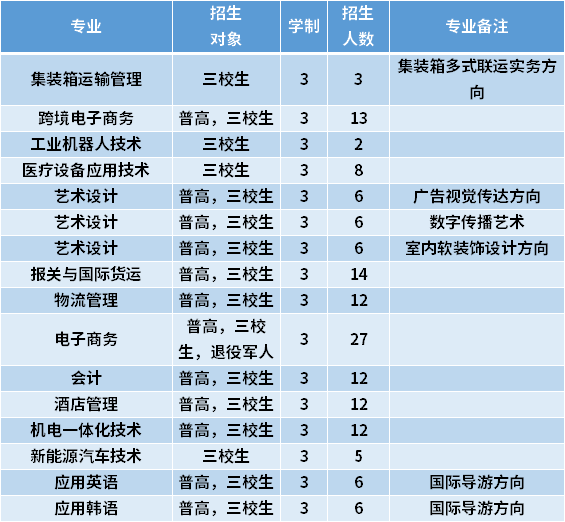 | 专业 | 招生对象 | 学制 | 招生人数 | 专业备注 |
|---|---|---|---|---|
| 集装箱运输管理 | 三校生 | 3 | 3 | 集装箱多式联运实务方向 |
| 跨境电子商务 | 普高，三校生 | 3 | 13 | |
| 工业机器人技术 | 三校生 | 3 | 2 | |
| 医疗设备应用技术 | 三校生 | 3 | 8 | |
| 艺术设计 | 普高，三校生 | 3 | 6 | 广告视觉传达方向 |
| 艺术设计 | 普高，三校生 | 3 | 6 | 数字传播艺术 |
| 艺术设计 | 普高，三校生 | 3 | 6 | 室内软装饰设计方向 |
| 报关与国际货运 | 普高，三校生 | 3 | 14 | |
| 物流管理 | 普高，三校生 | 3 | 12 | |
| 电子商务 | 普高，三校生，退役军人 | 3 | 27 | |
| 会计 | 普高，三校生 | 3 | 12 | |
| 酒店管理 | 普高，三校生 | 3 | 12 | |
| 机电一体化技术 | 普高，三校生 | 3 | 12 | |
| 新能源汽车技术 | 三校生 | 3 | 5 | |
| 应用英语 | 普高，三校生 | 3 | 6 | 国际导游方向 |
| 应用韩语 | 普高，三校生 | 3 | 6 | 国际导游方向 |